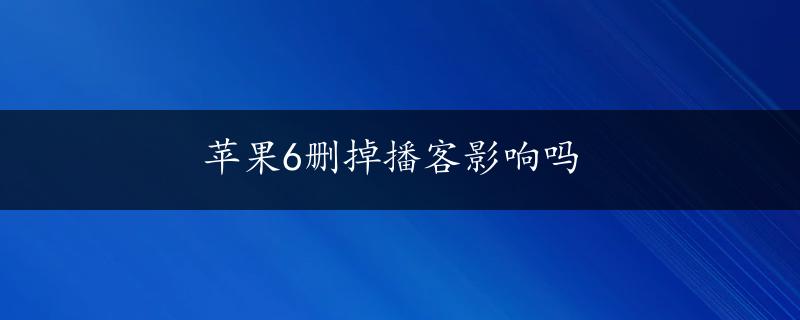 苹果6删掉播客影响吗